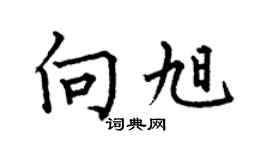 向旭

词典网